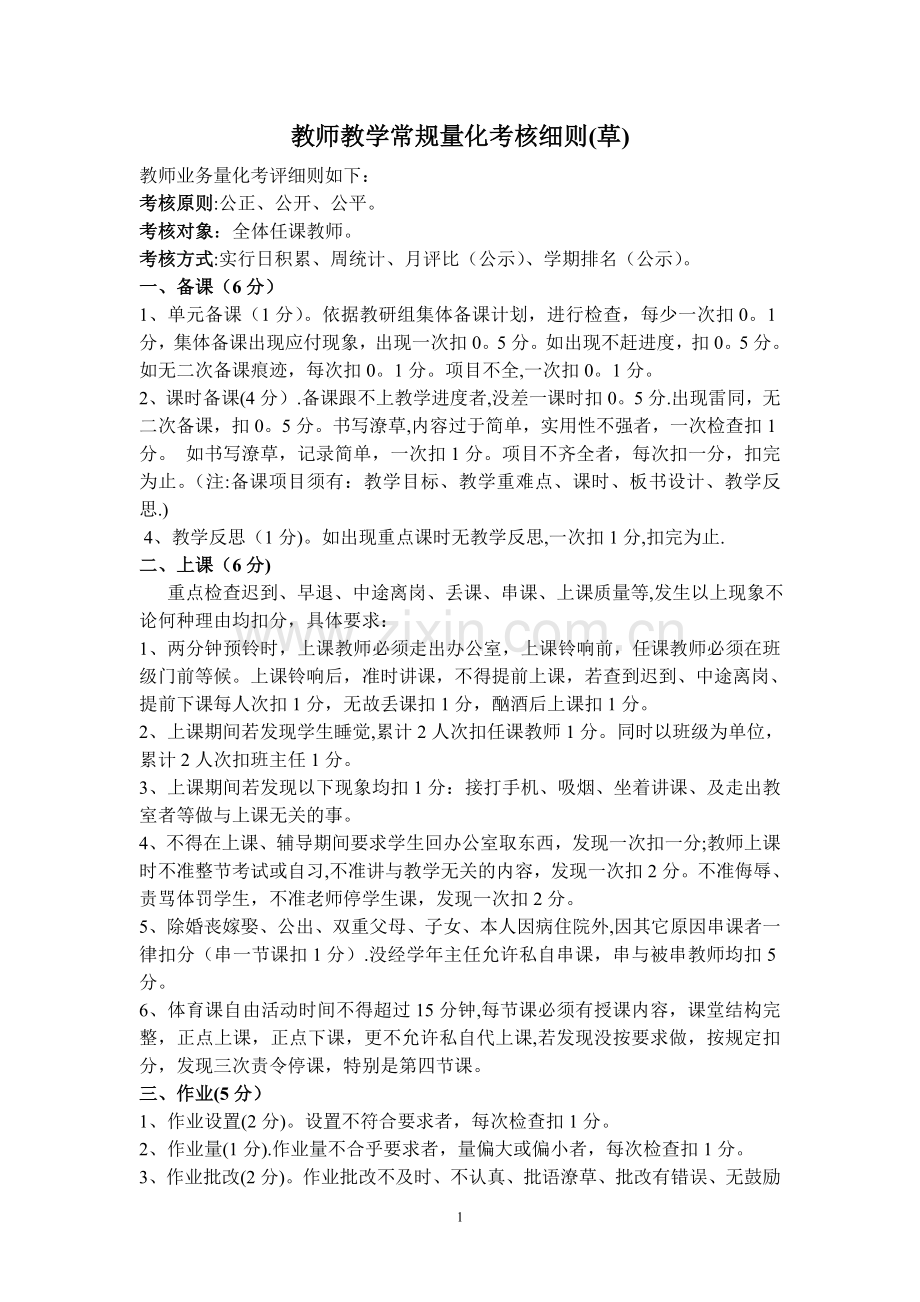 教师教学常规量化考核细则(草)

教师业务量化考评细则如下：
考核原则:公正、公开、公平。
考核对象：全体任课教师。
考核方式:实行日积累、周统计、月评比（公示）、学期排名（公示）。

一、备课（6分）
1、单元备课（1分）。依据教研组集体备课计划，进行检查，每少一次扣0。1分，集体备课出现应付现象，出现一次扣0。5分。如出现不赶进度，扣0。5分。如无二次备课痕迹，每次扣0。1分。项目不全,一次扣0。1分。
2、课时备课(4分）.备课跟不上教学进度者,没差一课时扣0。5分.出现雷同，无二次备课，扣0。5分。书写潦草,内容过于简单，实用性不强者，一次检查扣1分。 如书写潦草，记录简单，一次扣1分。项目不齐全者，每次扣一分，扣完为止。(注:备课项目须有：教学目标、教学重难点、课时、板书设计、教学反思.)
4、教学反思（1分)。如出现重点课时无教学反思,一次扣1分,扣完为止.

二、上课（6分）
重点检查迟到、早退、中途离岗、丢课、串课、上课质量等,发生以上现象不论何种理由均扣分，具体要求：
1、两分钟预铃时，上课教师必须走出办公室，上课铃响前，任课教师必须在班级门前等候。上课铃响后，准时讲课，不得提前上课，若查到迟到、中途离岗、提前下课每人次扣1分，无故丢课扣1分，酗酒后上课扣1分。
2、上课期间若发现学生睡觉,累计2人次扣任课教师1分。同时以班级为单位，累计2人次扣班主任1分。
3、上课期间若发现以下现象均扣1分：接打手机、吸烟、坐着讲课、及走出教室者等做与上课无关的事。
4、不得在上课、辅导期间要求学生回办公室取东西，发现一次扣一分;教师上课时不准整节考试或自习,不准讲与教学无关的内容，发现一次扣2分。不准侮辱、责骂体罚学生，不准老师停学生课，发现一次扣2分。
5、除婚丧嫁娶、公出、双重父母、子女、本人因病住院外,因其它原因串课者一律扣分（串一节课扣1分）.没经学年主任允许私自串课，串与被串教师均扣5分。
6、体育课自由活动时间不得超过15分钟,每节课必须有授课内容，课堂结构完整，正点上课，正点下课，更不允许私自代上课,若发现没按要求做，按规定扣分，发现三次责令停课，特别是第四节课。

三、作业(5分）
1、作业设置(2分)。设置不符合要求者，每次检查扣1分。
2、作业量(1分).作业量不合乎要求者，量偏大或偏小者，每次检查扣1分。
3、作业批改(2分)。作业批改不及时、不认真、批语潦草、批改有错误、无鼓励

1

www.zixin.com.cn